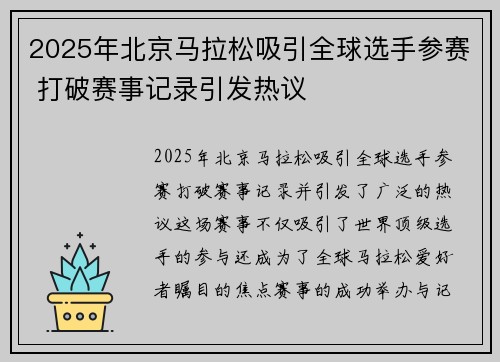 2025年北京马拉松吸引全球选手参赛 打破赛事记录引发热议

2025年北京马拉松吸引全球选手参赛打破赛事记录并引发了广泛的热议这场赛事不仅吸引了世界顶级选手的参与还成为了全球马拉松爱好者瞩目的焦点赛事的成功举办与记